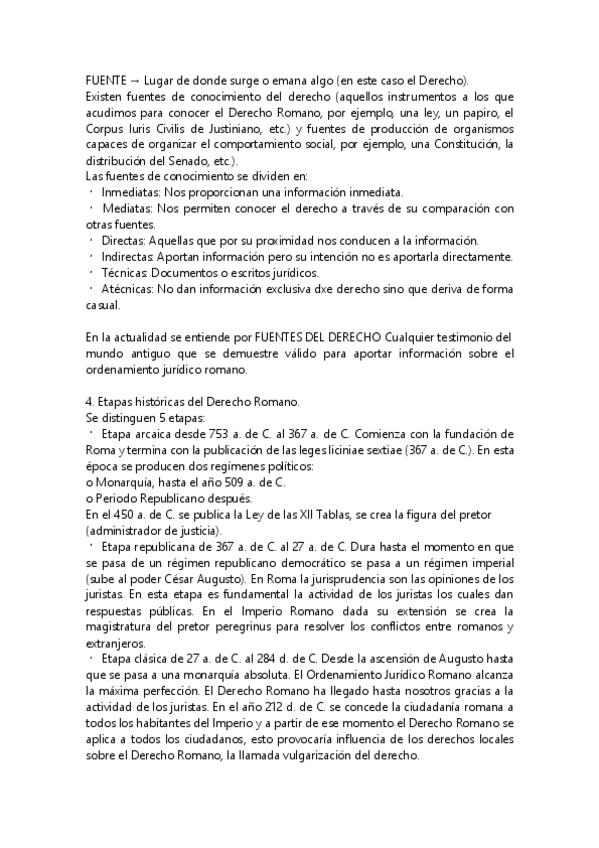 FUENTE → Lugar de donde surge o emana algo (en este caso el Derecho).
Existen fuentes de conocimiento del derecho (aquellos instrumentos a los que acudimos para conocer el Derecho Romano, por ejemplo, una ley, un papiro, el Corpus Iuris Civilis de Justiniano, etc.) y fuentes de producción de organismos capaces de organizar el comportamiento social, por ejemplo, una Constitución, la distribución del Senado, etc.).
Las fuentes de conocimiento se dividen en:
· Inmediatas: Nos proporcionan una información inmediata.
· Mediatas: Nos permiten conocer el derecho a través de su comparación con otras fuentes.
· Directas: Aquellas que por su proximidad nos conducen a la información.
· Indirectas: Aportan información pero su intención no es aportarla directamente.
· Técnicas: Documentos o escritos jurídicos.
· Atécnicas: No dan información exclusiva dxe derecho sino que deriva de forma casual.

En la actualidad se entiende por FUENTES DEL DERECHO Cualquier testimonio del mundo antiguo que se demuestre válido para aportar información sobre el ordenamiento jurídico romano.

4. Etapas históricas del Derecho Romano.
Se distinguen 5 etapas:
· Etapa arcaica desde 753 a. de C. al 367 a. de C. Comienza con la fundación de Roma y termina con la publicación de las leges liciniae sextiae (367 a. de C.). En esta época se producen dos regímenes políticos:
o Monarquía, hasta el año 509 a. de C.
o Periodo Republicano después.
En el 450 a. de C. se publica la Ley de las XII Tablas, se crea la figura del pretor (administrador de justicia).
· Etapa republicana de 367 a. de C. al 27 a. de C. Dura hasta el momento en que se pasa de un régimen republicano democrático se pasa a un régimen imperial (sube al poder César Augusto). En Roma la jurisprudencia son las opiniones de los juristas. En esta etapa es fundamental la actividad de los juristas los cuales dan respuestas públicas. En el Imperio Romano dada su extensión se crea la magistratura del pretor peregrinus para resolver los conflictos entre romanos y extranjeros.
· Etapa clásica de 27 a. de C. al 284 d. de C. Desde la ascensión de Augusto hasta que se pasa a una monarquía absoluta. El Ordenamiento Jurídico Romano alcanza la máxima perfección. El Derecho Romano ha llegado hasta nosotros gracias a la actividad de los juristas. En el año 212 d. de C. se concede la ciudadanía romana a todos los habitantes del Imperio y a partir de ese momento el Derecho Romano se aplica a todos los ciudadanos, esto provocaría influencia de los derechos locales sobre el Derecho Romano, la llamada vulgarización del derecho.